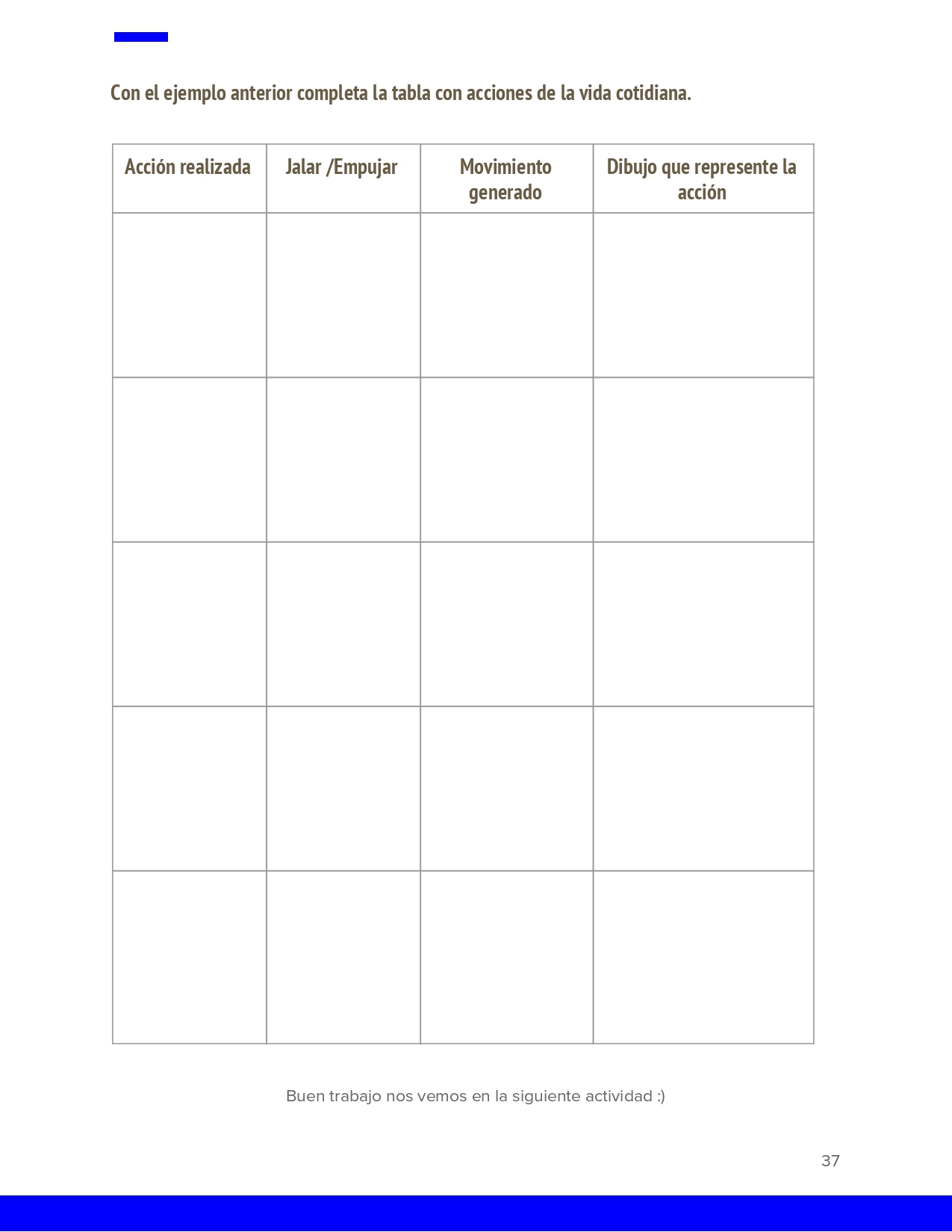 Con el ejemplo anterior completa la tabla con acciones de la vida cotidiana.

| Acción realizada | Jalar /Empujar | Movimiento generado | Dibujo que represente la acción |
|---|---|---|---|
| | | | |
| | | | |
| | | | |
| | | | |
| | | | |

Buen trabajo nos vemos en la siguiente actividad :)

37